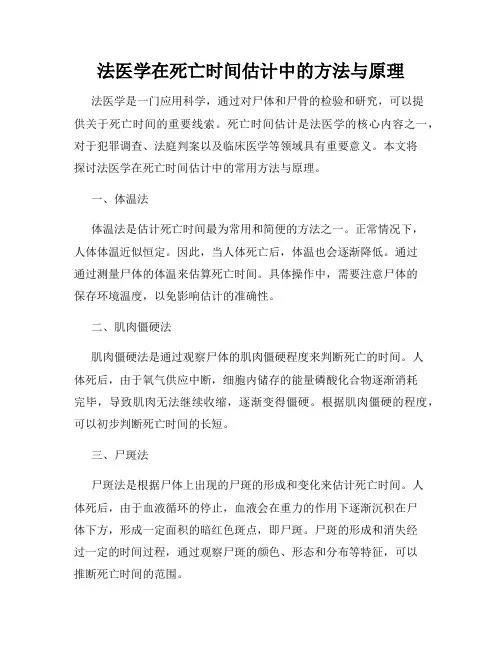 法医学在死亡时间估计中的方法与原理

法医学是一门应用科学，通过对尸体和尸骨的检验和研究，可以提供关于死亡时间的重要线索。死亡时间估计是法医学的核心内容之一，对于犯罪调查、法庭判案以及临床医学等领域具有重要意义。本文将探讨法医学在死亡时间估计中的常用方法与原理。

一、体温法

体温法是估计死亡时间最为常用和简便的方法之一。正常情况下，人体体温近似恒定。因此，当人体死亡后，体温也会逐渐降低。通过通过测量尸体的体温来估算死亡时间。具体操作中，需要注意尸体的保存环境温度，以免影响估计的准确性。

二、肌肉僵硬法

肌肉僵硬法是通过观察尸体的肌肉僵硬程度来判断死亡的时间。人体死后，由于氧气供应中断，细胞内储存的能量磷酸化合物逐渐消耗完毕，导致肌肉无法继续收缩，逐渐变得僵硬。根据肌肉僵硬的程度，可以初步判断死亡时间的长短。

三、尸斑法

尸斑法是根据尸体上出现的尸斑的形成和变化来估计死亡时间。人体死后，由于血液循环的停止，血液会在重力的作用下逐渐沉积在尸体下方，形成一定面积的暗红色斑点，即尸斑。尸斑的形成和消失经过一定的时间过程，通过观察尸斑的颜色、形态和分布等特征，可以推断死亡时间的范围。